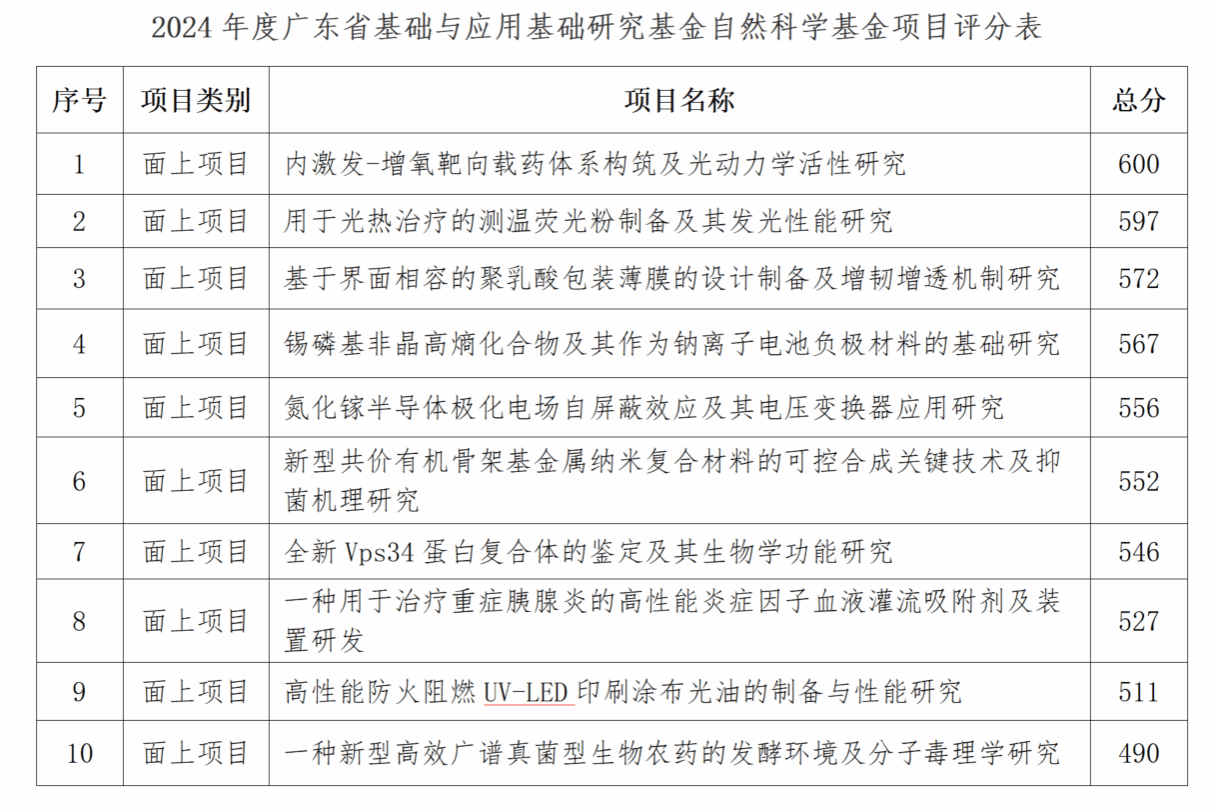 2024 年度广东省基础与应用基础研究基金自然科学基金项目评分表

| 序号 | 项目类别 | 项目名称 | 总分 |
|---|---|---|---|
| 1 | 面上项目 | 内激发-增氧靶向载药体系构筑及光动力学活性研究 | 600 |
| 2 | 面上项目 | 用于光热治疗的测温荧光粉制备及其发光性能研究 | 597 |
| 3 | 面上项目 | 基于界面相容的聚乳酸包装薄膜的设计制备及增韧增透机制研究 | 572 |
| 4 | 面上项目 | 锡磷基非晶高熵化合物及其作为钠离子电池负极材料的基础研究 | 567 |
| 5 | 面上项目 | 氮化镓半导体极化电场自屏蔽效应及其电压变换器应用研究 | 556 |
| 6 | 面上项目 | 新型共价有机骨架基金属纳米复合材料的可控合成关键技术及抑菌机理研究 | 552 |
| 7 | 面上项目 | 全新 Vps34 蛋白复合体的鉴定及其生物学功能研究 | 546 |
| 8 | 面上项目 | 一种用于治疗重症胰腺炎的高性能炎症因子血液灌流吸附剂及装置研发 | 527 |
| 9 | 面上项目 | 高性能防火阻燃 UV-LED 印刷涂布光油的制备与性能研究 | 511 |
| 10 | 面上项目 | 一种新型高效广谱真菌型生物农药的发酵环境及分子毒理学研究 | 490 |